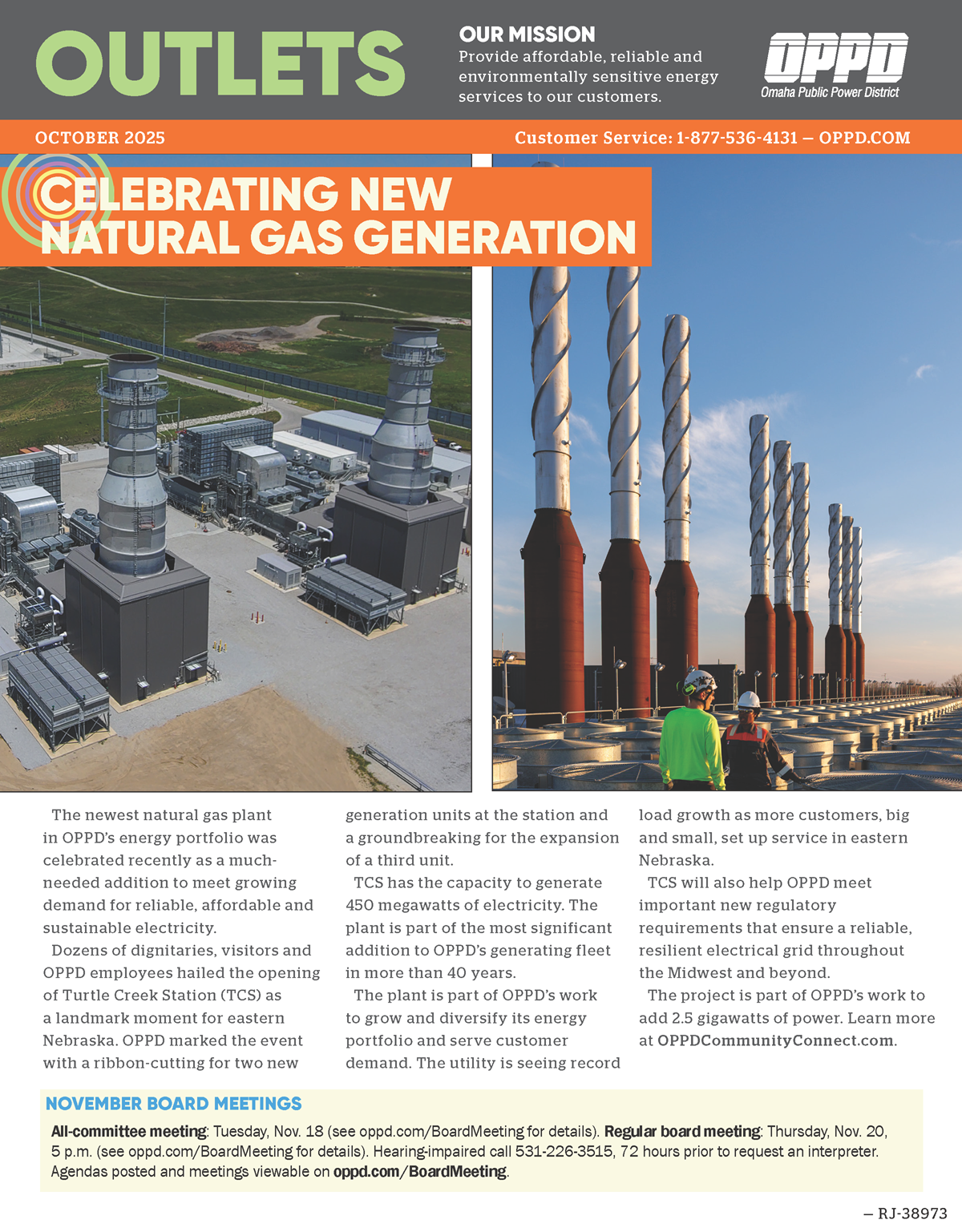 OUTLETS

OUR MISSION
Provide affordable, reliable and environmentally sensitive energy services to our customers.

OPPD
Omaha Public Power District

OCTOBER 2025

Customer Service: 1-877-536-4131 – OPPD.COM

CELEBRATING NEW NATURAL GAS GENERATION

The newest natural gas plant in OPPD's energy portfolio was celebrated recently as a much-needed addition to meet growing demand for reliable, affordable and sustainable electricity.

Dozens of dignitaries, visitors and OPPD employees hailed the opening of Turtle Creek Station (TCS) as a landmark moment for eastern Nebraska. OPPD marked the event with a ribbon-cutting for two new generation units at the station and a groundbreaking for the expansion of a third unit.

TCS has the capacity to generate 450 megawatts of electricity. The plant is part of the most significant addition to OPPD's generating fleet in more than 40 years.

The plant is part of OPPD's work to grow and diversify its energy portfolio and serve customer demand. The utility is seeing record load growth as more customers, big and small, set up service in eastern Nebraska.

TCS will also help OPPD meet important new regulatory requirements that ensure a reliable, resilient electrical grid throughout the Midwest and beyond.

The project is part of OPPD's work to add 2.5 gigawatts of power. Learn more at OPPDCommunityConnect.com.

NOVEMBER BOARD MEETINGS

All-committee meeting: Tuesday, Nov. 18 (see oppd.com/BoardMeeting for details). Regular board meeting: Thursday, Nov. 20, 5 p.m. (see oppd.com/BoardMeeting for details). Hearing-impaired call 531-226-3515, 72 hours prior to request an interpreter. Agendas posted and meetings viewable on oppd.com/BoardMeeting.

– RJ-38973